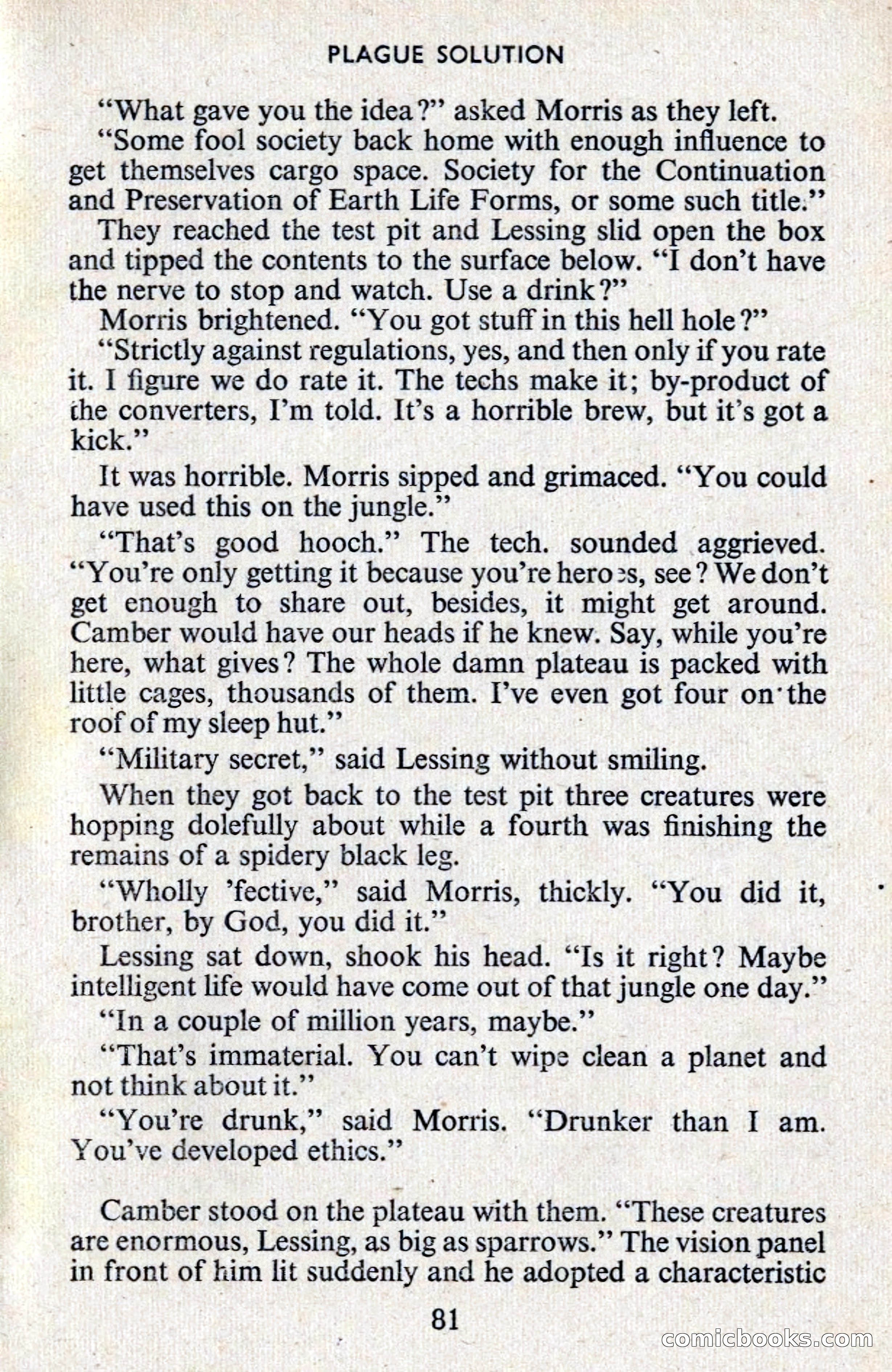 PLAGUE SOLUTION

"What gave you the idea?" asked Morris as they left.

"Some fool society back home with enough influence to get themselves cargo space. Society for the Continuation and Preservation of Earth Life Forms, or some such title."

They reached the test pit and Lessing slid open the box and tipped the contents to the surface below. "I don't have the nerve to stop and watch. Use a drink?"

Morris brightened. "You got stuff in this hell hole?"

"Strictly against regulations, yes, and then only if you rate it. I figure we do rate it. The techs make it; by-product of the converters, I'm told. It's a horrible brew, but it's got a kick."

It was horrible. Morris sipped and grimaced. "You could have used this on the jungle."

"That's good hooch." The tech. sounded aggrieved. "You're only getting it because you're heroes, see? We don't get enough to share out, besides, it might get around. Camber would have our heads if he knew. Say, while you're here, what gives? The whole damn plateau is packed with little cages, thousands of them. I've even got four on the roof of my sleep hut."

"Military secret," said Lessing without smiling.

When they got back to the test pit three creatures were hopping dolefully about while a fourth was finishing the remains of a spidery black leg.

"Wholly 'fective," said Morris, thickly. "You did it, brother, by God, you did it."

Lessing sat down, shook his head. "Is it right? Maybe intelligent life would have come out of that jungle one day."

"In a couple of million years, maybe."

"That's immaterial. You can't wipe clean a planet and not think about it."

"You're drunk," said Morris. "Drunker than I am. You've developed ethics."

Camber stood on the plateau with them. "These creatures are enormous, Lessing, as big as sparrows." The vision panel in front of him lit suddenly and he adopted a characteristic

81

comicbooks.com